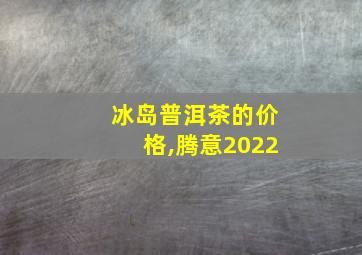 冰岛普洱茶的价格,腾意2022